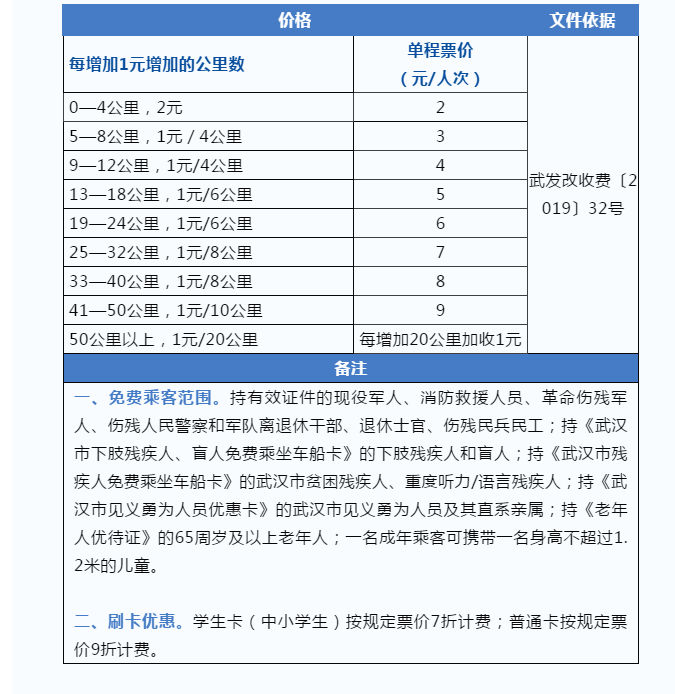 | 价格 | | 文件依据 |
|---|---|---|
| 每增加1元增加的公里数 | 单程票价（元/人次） | 武发改收费〔2019〕32号 |
| 0—4公里，2元 | 2 | |
| 5—8公里，1元 / 4公里 | 3 | |
| 9—12公里，1元/4公里 | 4 | |
| 13—18公里，1元/6公里 | 5 | |
| 19—24公里，1元/6公里 | 6 | |
| 25—32公里，1元/8公里 | 7 | |
| 33—40公里，1元/8公里 | 8 | |
| 41—50公里，1元/10公里 | 9 | |
| 50公里以上，1元/20公里 | 每增加20公里加收1元 | |

备注

一、免费乘客范围。持有效证件的现役军人、消防救援人员、革命伤残军人、伤残人民警察和军队离退休干部、退休士官、伤残民兵民工；持《武汉市下肢残疾人、盲人免费乘坐车船卡》的下肢残疾人和盲人；持《武汉市残疾人免费乘坐车船卡》的武汉市贫困残疾人、重度听力/语言残疾人；持《武汉市见义勇为人员优惠卡》的武汉市见义勇为人员及其直系亲属；持《老年人优待证》的65周岁及以上老年人；一名成年乘客可携带一名身高不超过1.2米的儿童。

二、刷卡优惠。学生卡（中小学生）按规定票价7折计费；普通卡按规定票价9折计费。